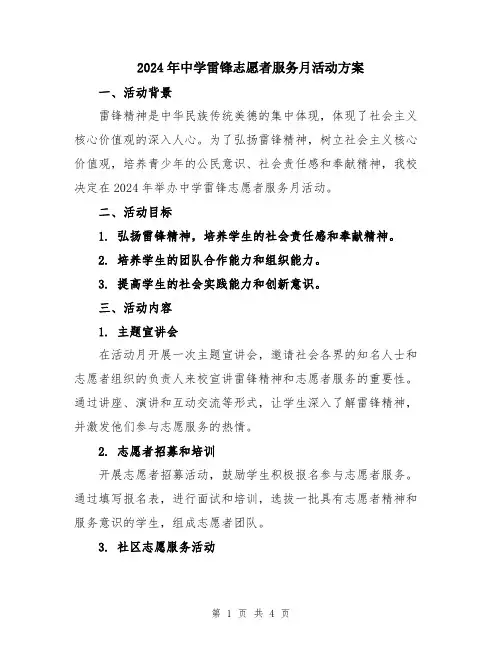 2024年中学雷锋志愿者服务月活动方案

一、活动背景

雷锋精神是中华民族传统美德的集中体现，体现了社会主义核心价值观的深入人心。为了弘扬雷锋精神，树立社会主义核心价值观，培养青少年的公民意识、社会责任感和奉献精神，我校决定在2024年举办中学雷锋志愿者服务月活动。

二、活动目标

1. 弘扬雷锋精神，培养学生的社会责任感和奉献精神。

2. 培养学生的团队合作能力和组织能力。

3. 提高学生的社会实践能力和创新意识。

三、活动内容

1. 主题宣讲会

在活动月开展一次主题宣讲会，邀请社会各界的知名人士和志愿者组织的负责人来校宣讲雷锋精神和志愿者服务的重要性。通过讲座、演讲和互动交流等形式，让学生深入了解雷锋精神，并激发他们参与志愿服务的热情。

2. 志愿者招募和培训

开展志愿者招募活动，鼓励学生积极报名参与志愿者服务。通过填写报名表，进行面试和培训，选拔一批具有志愿者精神和服务意识的学生，组成志愿者团队。

3. 社区志愿服务活动

第 1 页 共 4 页